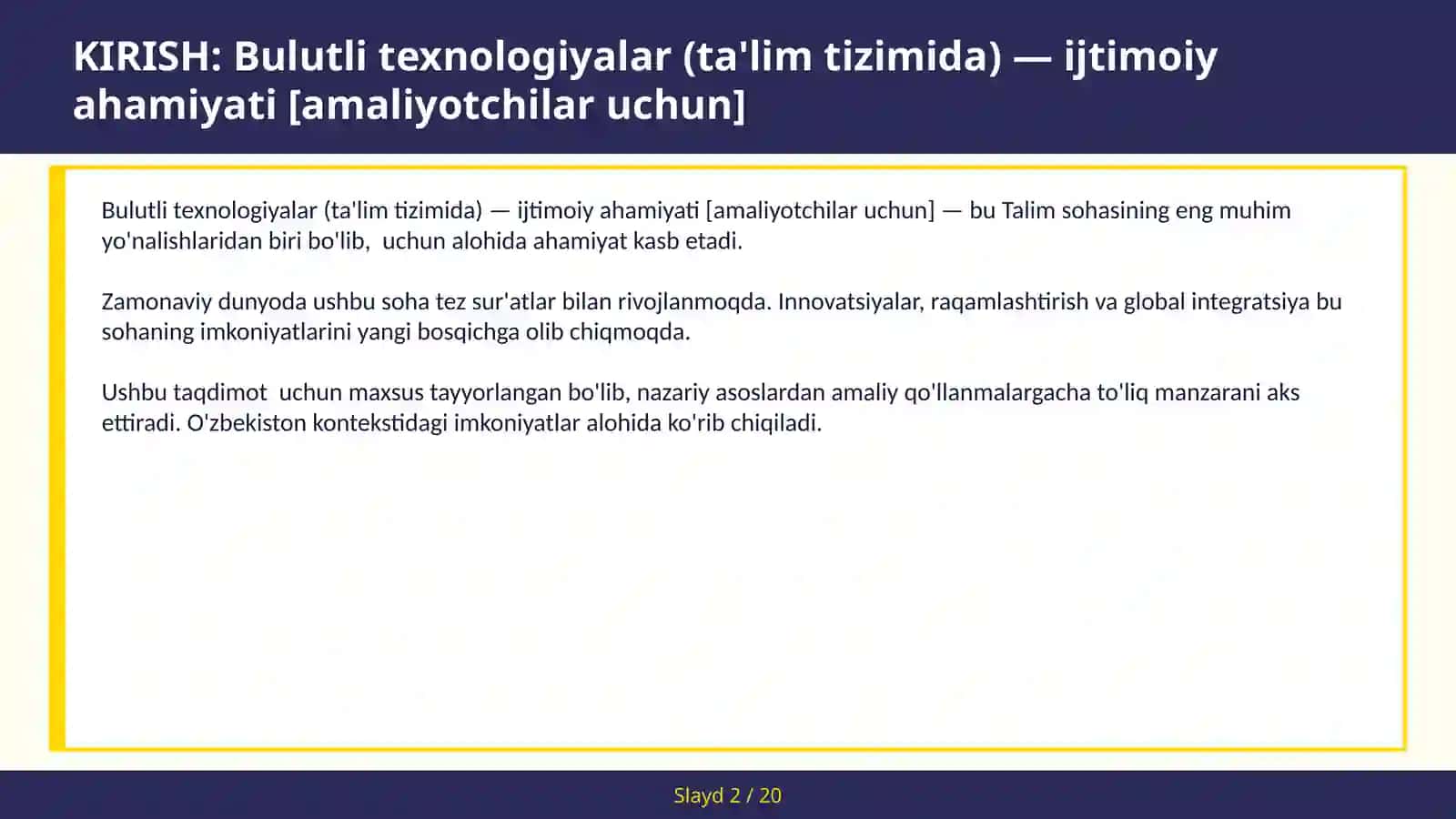 KIRISH: Bulutli texnologiyalar (ta'lim tizimida) — ijtimoiy ahamiyati [amaliyotchilar uchun]

Bulutli texnologiyalar (ta'lim tizimida) — ijtimoiy ahamiyati [amaliyotchilar uchun] — bu Talim sohasining eng muhim yo'nalishlaridan biri bo'lib,  uchun alohida ahamiyat kasb etadi.

Zamonaviy dunyoda ushbu soha tez sur'atlar bilan rivojlanmoqda. Innovatsiyalar, raqamlashtirish va global integratsiya bu sohaning imkoniyatlarini yangi bosqichga olib chiqmoqda.

Ushbu taqdimot  uchun maxsus tayyorlangan bo'lib, nazariy asoslardan amaliy qo'llanmalargacha to'liq manzarani aks ettiradi. O'zbekiston kontekstidagi imkoniyatlar alohida ko'rib chiqiladi.

Slayd 2 / 20